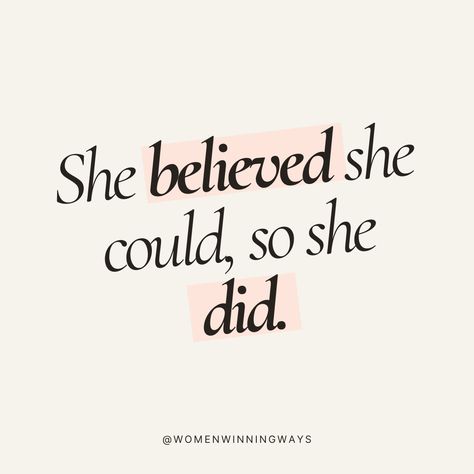 She believed she could, so she did.

@WOMENWINNINGWAYS